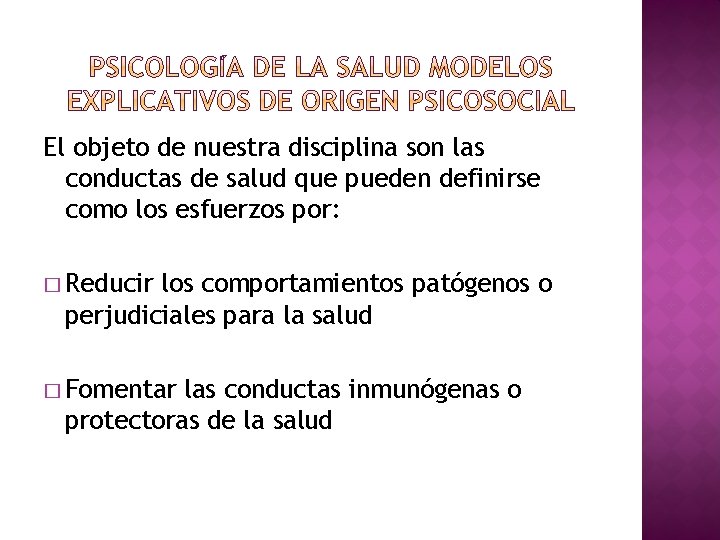 PSICOLOGÍA DE LA SALUD MODELOS EXPLICATIVOS DE ORIGEN PSICOSOCIAL

El objeto de nuestra disciplina son las conductas de salud que pueden definirse como los esfuerzos por:

□ Reducir los comportamientos patógenos o perjudiciales para la salud

□ Fomentar las conductas inmunógenas o protectoras de la salud